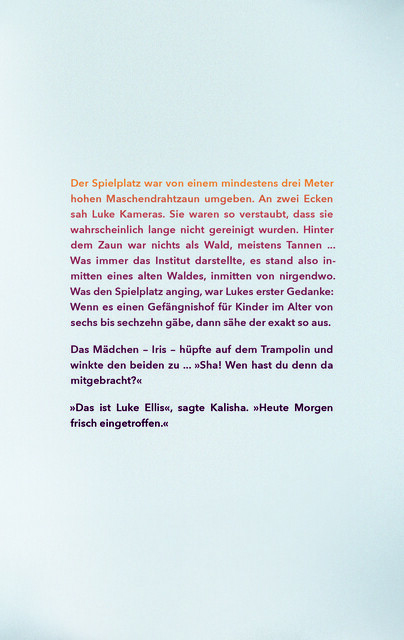 Der Spielplatz war von einem mindestens drei Meter hohen Maschendrahtzaun umgeben. An zwei Ecken sah Luke Kameras. Sie waren so verstaubt, dass sie wahrscheinlich lange nicht gereinigt wurden. Hinter dem Zaun war nichts als Wald, meistens Tannen … Was immer das Institut darstellte, es stand also inmitten eines alten Waldes, inmitten von nirgendwo. Was den Spielplatz anging, war Lukes erster Gedanke: Wenn es einen Gefängnishof für Kinder im Alter von sechs bis sechzehn gäbe, dann sähe der exakt so aus.

Das Mädchen – Iris – hüpfte auf dem Trampolin und winkte den beiden zu … »Sha! Wen hast du denn da mitgebracht?«

»Das ist Luke Ellis«, sagte Kalisha. »Heute Morgen frisch eingetroffen.«